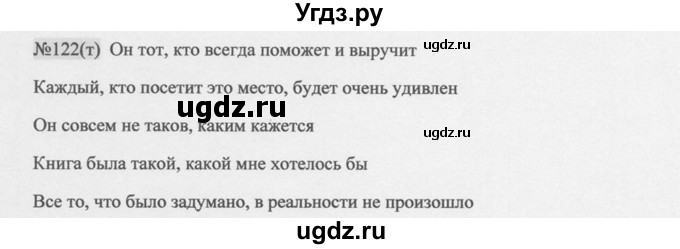 Угдз.ру

№122(т) Он тот, кто всегда поможет и выручит ugdz.ru

Каждый, кто посетит это место, будет очень удивлен

ugdz.ru

Он совсем не таков, каким кажется ugdz.ru

Книга была такой, какой мне хотелось бы

Все то, что было задумано, в реальности не произошло

ugdz.ru